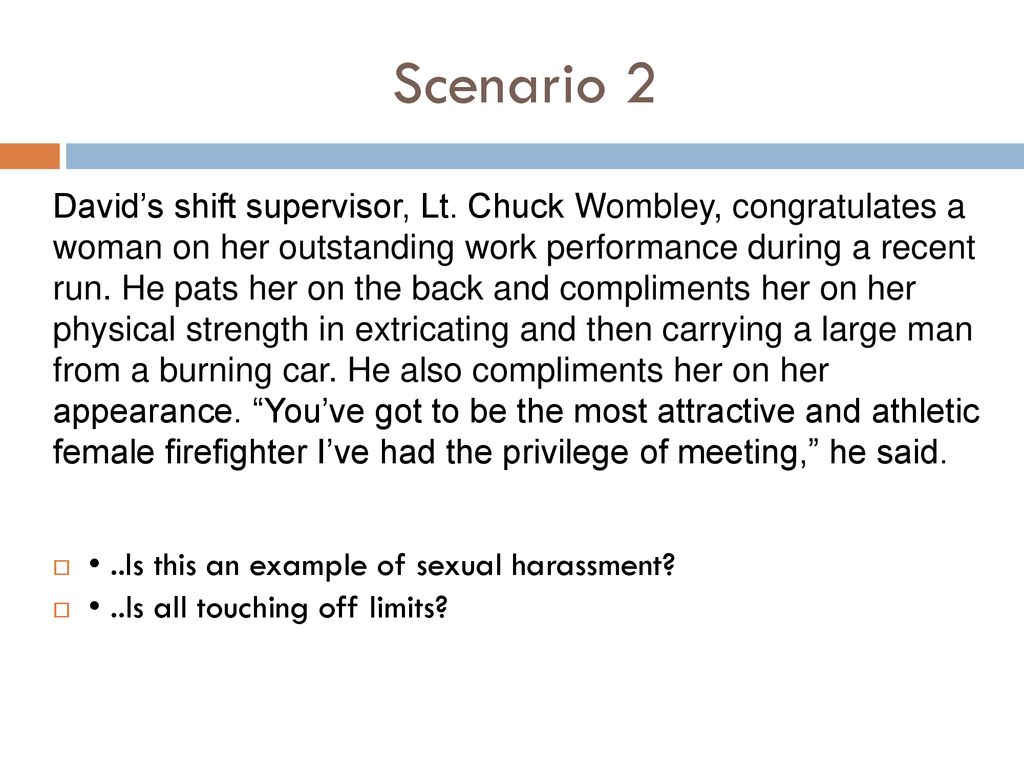 Scenario 2

David’s shift supervisor, Lt. Chuck Wombley, congratulates a woman on her outstanding work performance during a recent run. He pats her on the back and compliments her on her physical strength in extricating and then carrying a large man from a burning car. He also compliments her on her appearance. “You’ve got to be the most attractive and athletic female firefighter I’ve had the privilege of meeting,” he said.

• ..Is this an example of sexual harassment?
• ..Is all touching off limits?